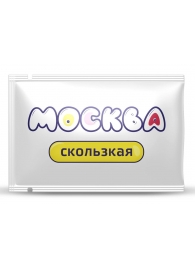 МОСКВА

скользкая